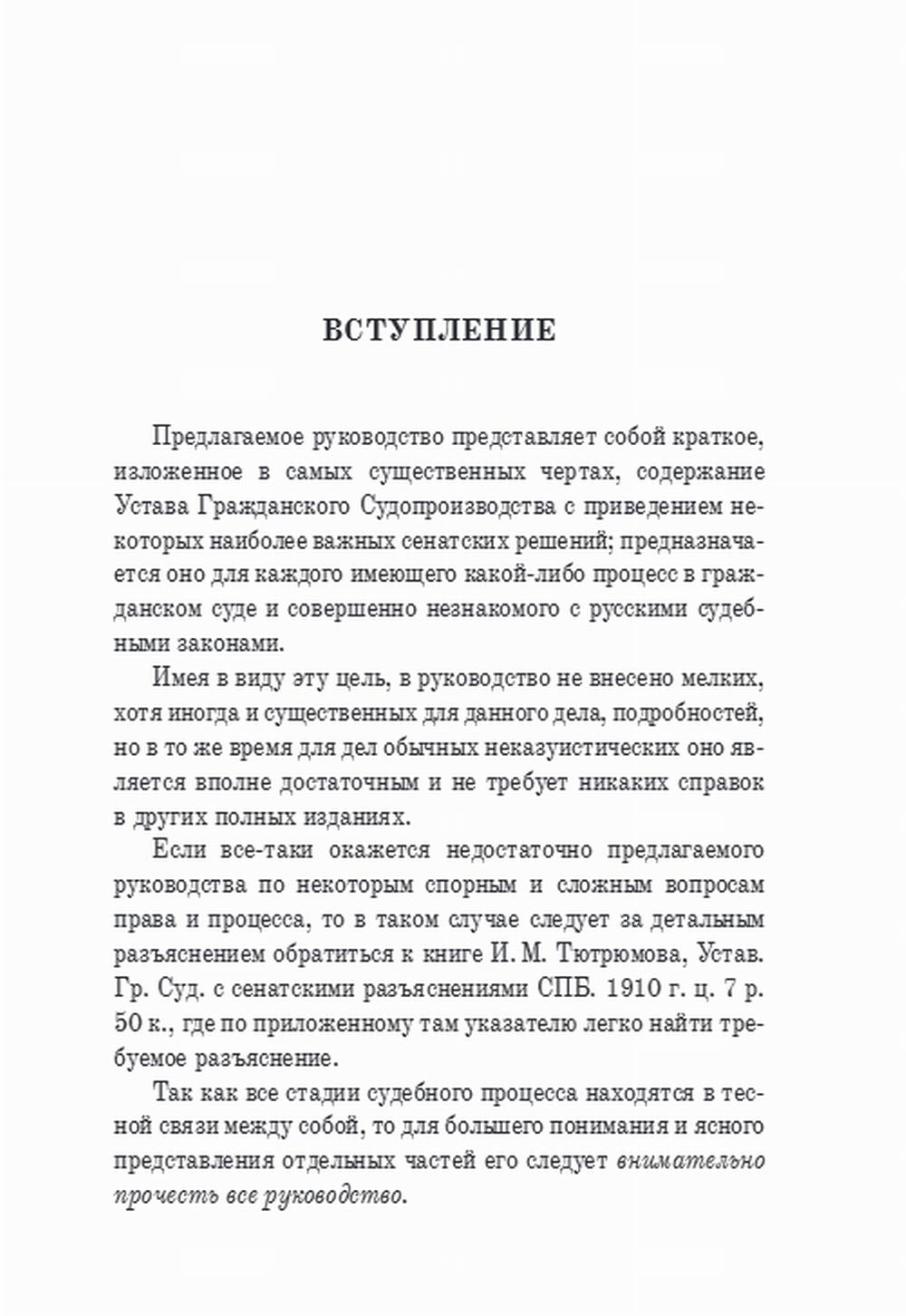 ВСТУПЛЕНИЕ

Предлагаемое руководство представляет собой краткое, изложенное в самых существенных чертах, содержание Устава Гражданского Судопроизводства с приведением некоторых наиболее важных сенатских решений; предназначается оно для каждого имеющего какой-либо процесс в гражданском суде и совершенно незнакомого с русскими судебными законами.

Имея в виду эту цель, в руководство не внесено мелких, хотя иногда и существенных для данного дела, подробностей, но в то же время для дел обычных неказуистических оно является вполне достаточным и не требует никаких справок в других полных изданиях.

Если все-таки окажется недостаточно предлагаемого руководства по некоторым спорным и сложным вопросам права и процесса, то в таком случае следует за детальным разъяснением обратиться к книге И. М. Тютрюмова, Устав. Гр. Суд. с сенатскими разъяснениями СПБ. 1910 г. ц. 7 р. 50 к., где по приложенному там указателю легко найти требуемое разъяснение.

Так как все стадии судебного процесса находятся в тесной связи между собой, то для большего понимания и ясного представления отдельных частей его следует внимательно прочесть все руководство.